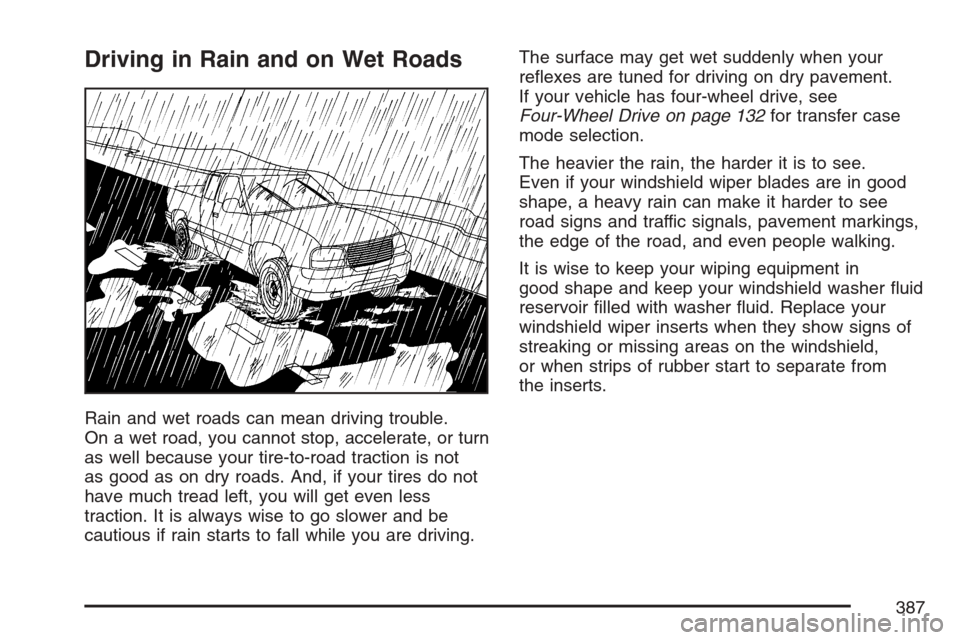 Driving in Rain and on Wet Roads

Rain and wet roads can mean driving trouble. On a wet road, you cannot stop, accelerate, or turn as well because your tire-to-road traction is not as good as on dry roads. And, if your tires do not have much tread left, you will get even less traction. It is always wise to go slower and be cautious if rain starts to fall while you are driving.

The surface may get wet suddenly when your reflexes are tuned for driving on dry pavement. If your vehicle has four-wheel drive, see Four-Wheel Drive on page 132 for transfer case mode selection.

The heavier the rain, the harder it is to see. Even if your windshield wiper blades are in good shape, a heavy rain can make it harder to see road signs and traffic signals, pavement markings, the edge of the road, and even people walking.

It is wise to keep your wiping equipment in good shape and keep your windshield washer fluid reservoir filled with washer fluid. Replace your windshield wiper inserts when they show signs of streaking or missing areas on the windshield, or when strips of rubber start to separate from the inserts.

387

carmanualsonline.info